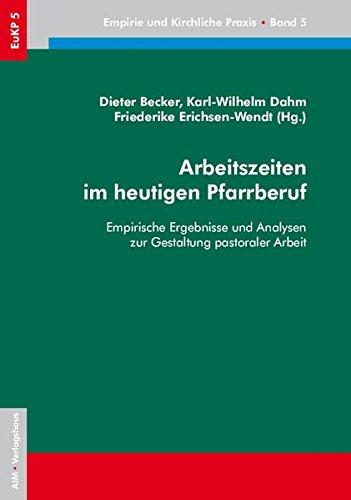 EuKP 5

Empirie und Kirchliche Praxis • Band 5

Dieter Becker, Karl-Wilhelm Dahm
Friederike Erichsen-Wendt (Hg.)

Arbeitszeiten im heutigen Pfarrberuf

Empirische Ergebnisse und Analysen zur Gestaltung pastoraler Arbeit

AIM • Verlagshaus